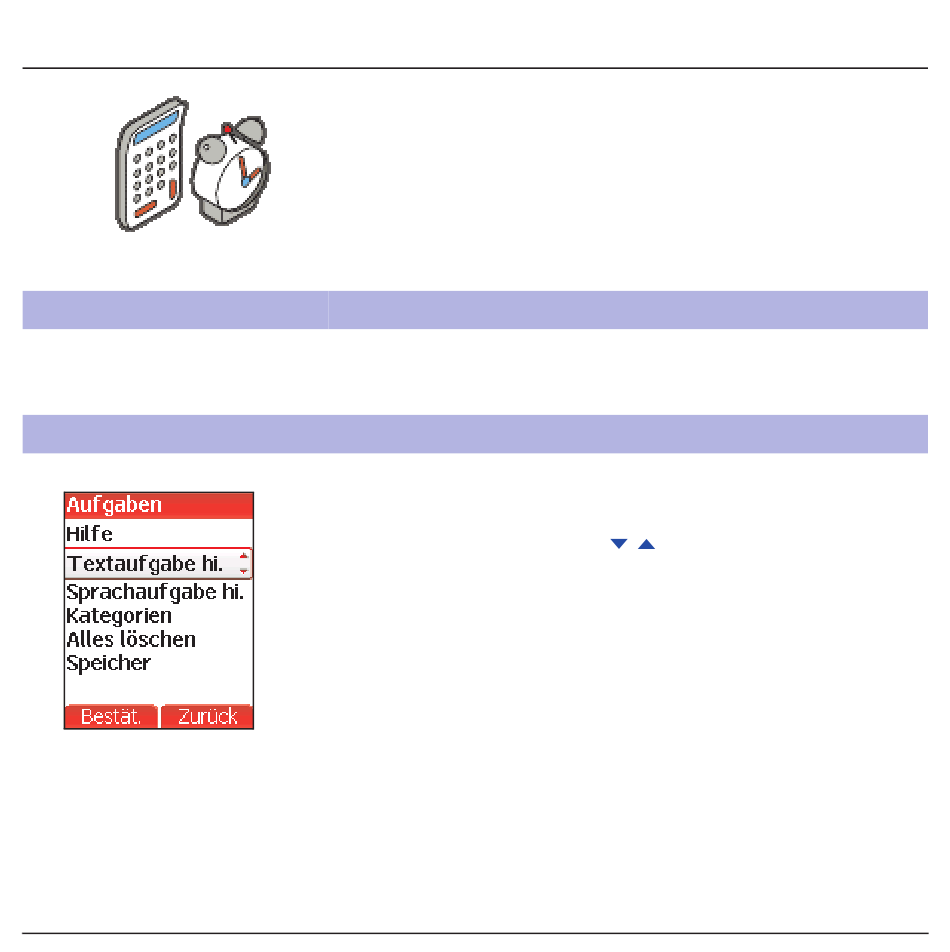 Aufgaben
Hilfe
Textaufgabe hi.
Sprachaufgabe hi.
Kategorien
Alles löschen
Speicher

Bestät.
Zurück